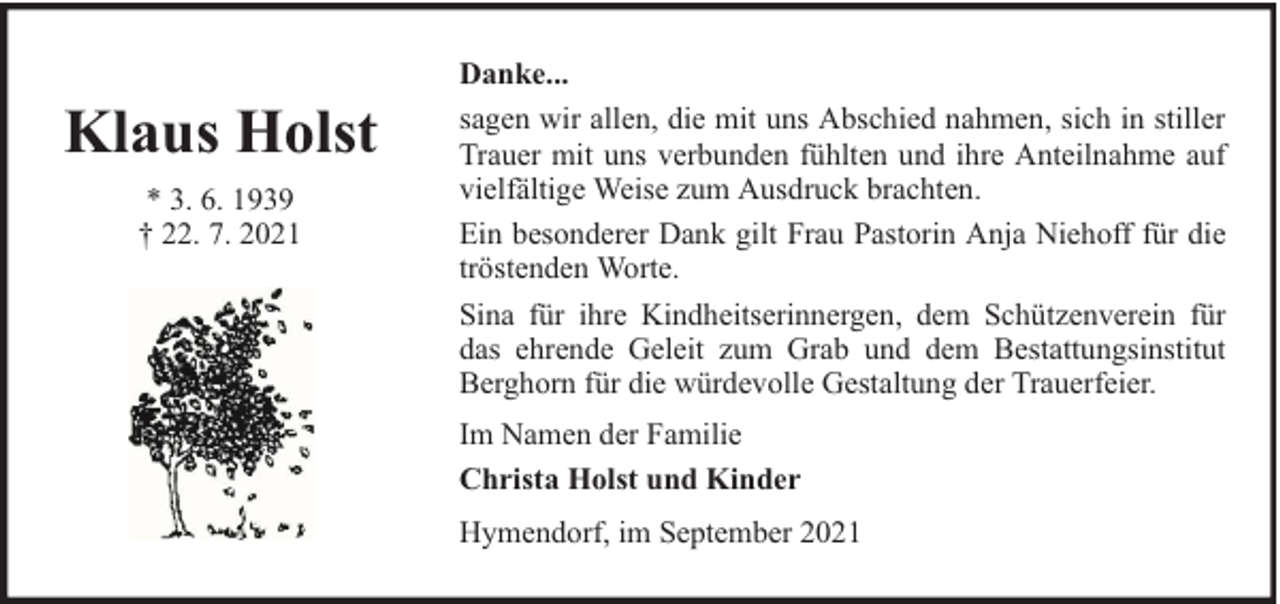 Klaus Holst

* 3. 6. 1939
† 22. 7. 2021

Danke...

sagen wir allen, die mit uns Abschied nahmen, sich in stiller Trauer mit uns verbunden fühlten und ihre Anteilnahme auf vielfältige Weise zum Ausdruck brachten.

Ein besonderer Dank gilt Frau Pastorin Anja Niehoff für die tröstenden Worte.

Sina für ihre Kindheitserinnergen, dem Schützenverein für das ehrende Geleit zum Grab und dem Bestattungsinstitut Berghorn für die würdevolle Gestaltung der Trauerfeier.

Im Namen der Familie

Christa Holst und Kinder

Hymendorf, im September 2021